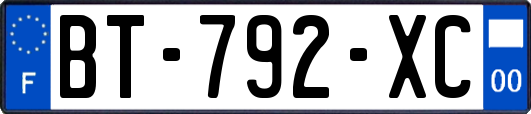 F

BT-792-XC

00